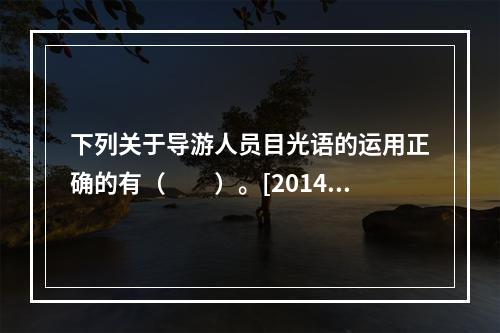 下列关于导游人员目光语的运用正确的有（　　）。[2014…